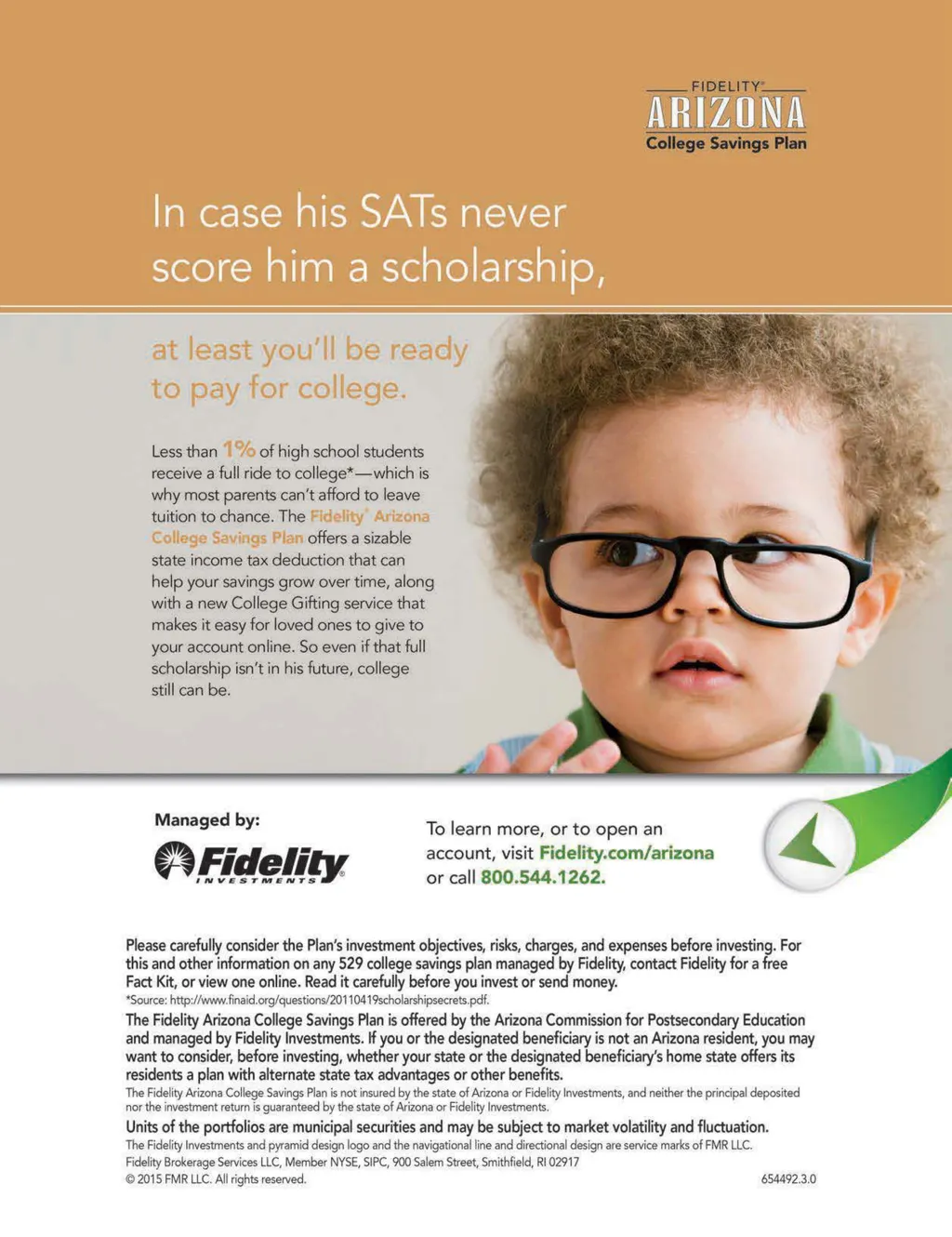 FIDELITY®
ARIZONA
College Savings Plan

In case his SATs never score him a scholarship,

at least you'll be ready to pay for college.

Less than 1% of high school students receive a full ride to college*—which is why most parents can't afford to leave tuition to chance. The Fidelity® Arizona College Savings Plan offers a sizable state income tax deduction that can help your savings grow over time, along with a new College Gifting service that makes it easy for loved ones to give to your account online. So even if that full scholarship isn't in his future, college still can be.

Managed by:

Fidelity INVESTMENTS

To learn more, or to open an account, visit Fidelity.com/arizona or call 800.544.1262.

Please carefully consider the Plan's investment objectives, risks, charges, and expenses before investing. For this and other information on any 529 college savings plan managed by Fidelity, contact Fidelity for a free Fact Kit, or view one online. Read it carefully before you invest or send money.
*Source: http://www.finaid.org/questions/20110419scholarshipsecrets.pdf.
The Fidelity Arizona College Savings Plan is offered by the Arizona Commission for Postsecondary Education and managed by Fidelity Investments. If you or the designated beneficiary is not an Arizona resident, you may want to consider, before investing, whether your state or the designated beneficiary's home state offers its residents a plan with alternate state tax advantages or other benefits.
The Fidelity Arizona College Savings Plan is not insured by the state of Arizona or Fidelity Investments, and neither the principal deposited nor the investment return is guaranteed by the state of Arizona or Fidelity Investments.
Units of the portfolios are municipal securities and may be subject to market volatility and fluctuation.
The Fidelity Investments and pyramid design logo and the navigational line and directional design are service marks of FMR LLC.
Fidelity Brokerage Services LLC, Member NYSE, SIPC, 900 Salem Street, Smithfield, RI 02917
© 2015 FMR LLC. All rights reserved.
654492.3.0